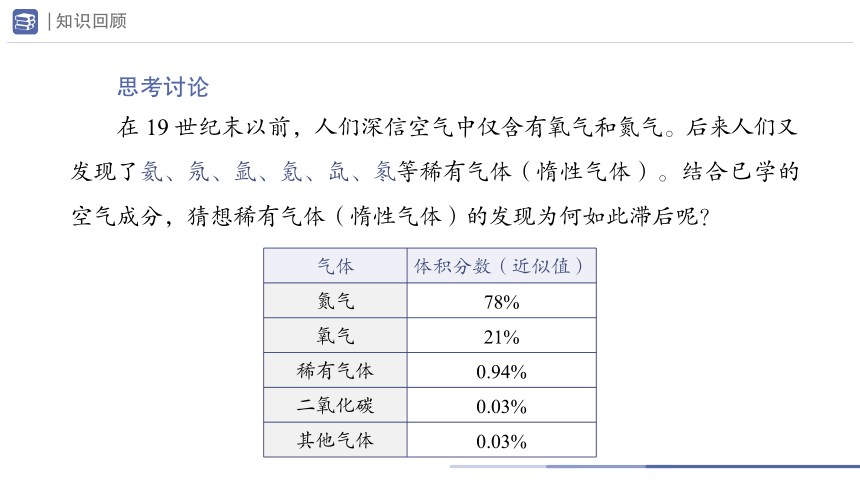 | 知识回顾

思考讨论

在 19 世纪末以前，人们深信空气中仅含有氧气和氮气。后来人们又发现了氦、氖、氩、氪、氙、氡等稀有气体（惰性气体）。结合已学的空气成分，猜想稀有气体（惰性气体）的发现为何如此滞后呢？

| 气体 | 体积分数（近似值） |
|---|---|
| 氮气 | 78% |
| 氧气 | 21% |
| 稀有气体 | 0.94% |
| 二氧化碳 | 0.03% |
| 其他气体 | 0.03% |